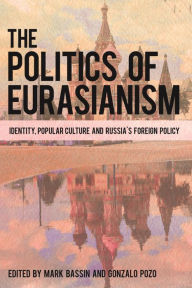 THE POLITICS OF EURASIANISM

IDENTITY, POPULAR CULTURE AND RUSSIA'S FOREIGN POLICY

EDITED BY MARK BASSIN AND GONZALO POZO